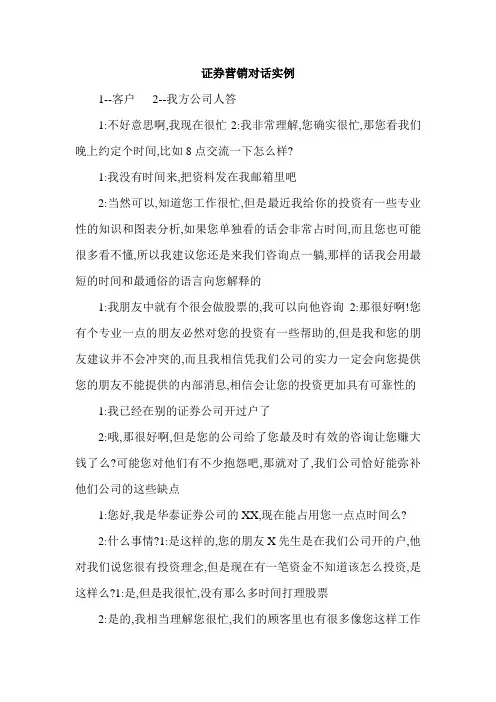 证券营销对话实例

1--客户　2--我方公司人答

1:不好意思啊,我现在很忙 2:我非常理解,您确实很忙,那您看我们晚上约定个时间,比如 8 点交流一下怎么样?

1:我没有时间来,把资料发在我邮箱里吧

2:当然可以,知道您工作很忙,但是最近我给你的投资有一些专业性的知识和图表分析,如果您单独看的话会非常占时间,而且您也可能很多看不懂,所以我建议您还是来我们咨询点一躺,那样的话我会用最短的时间和最通俗的语言向您解释的

1:我朋友中就有个很会做股票的,我可以向他咨询 2:那很好啊!您有个专业一点的朋友必然对您的投资有一些帮助的,但是我和您的朋友建议并不会冲突的,而且我相信凭我们公司的实力一定会向您提供您的朋友不能提供的内部消息,相信会让您的投资更加具有可靠性的

1:我已经在别的证券公司开过户了

2:哦,那很好啊,但是您的公司给了您最及时有效的咨询让您赚大钱了么?可能您对他们有不少抱怨吧,那就对了,我们公司恰好能弥补他们公司的这些缺点

1:您好,我是华泰证券公司的 XX,现在能占用您一点点时间么?

2:什么事情?1:是这样的,您的朋友 X 先生是在我们公司开的户,他对我们说您很有投资理念,但是现在有一笔资金不知道该怎么投资,是这样么?1:是,但是我很忙,没有那么多时间打理股票

2:是的,我相当理解您很忙,我们的顾客里也有很多像您这样工作